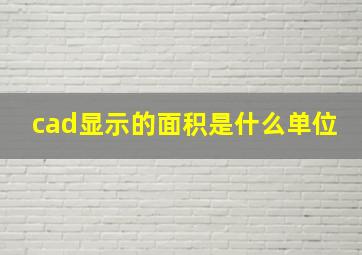 cad显示的面积是什么单位